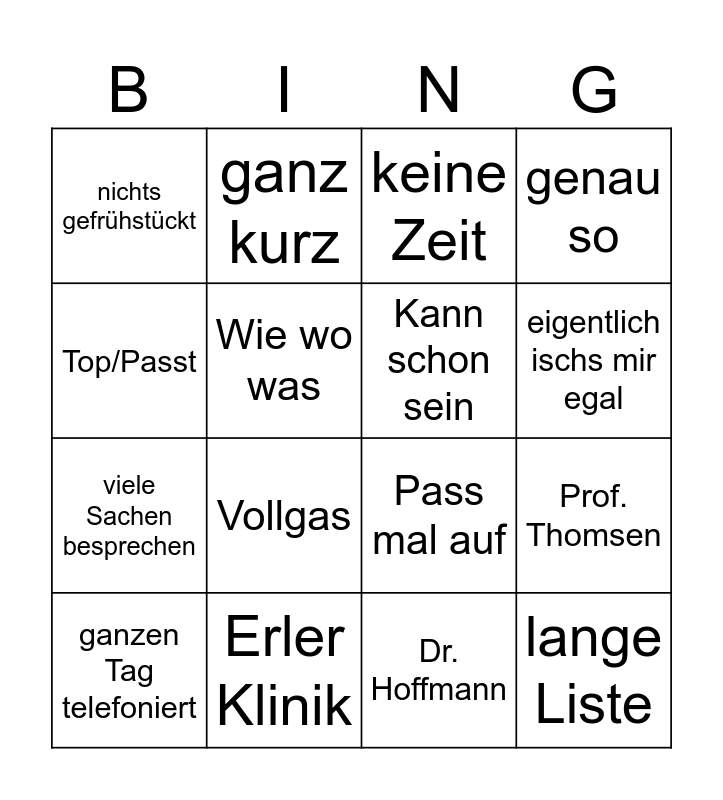 | B | I | N | G |
|---|---|---|---|
| nichts gefrühstückt | ganz kurz | keine Zeit | genau so |
| Top/Passt | Wie wo was | Kann schon sein | eigentlich ischs mir egal |
| viele Sachen besprechen | Vollgas | Pass mal auf | Prof. Thomsen |
| ganzen Tag telefoniert | Erler Klinik | Dr. Hoffmann | lange Liste |